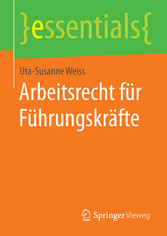 }essentials{

Uta-Susanne Weiss

Arbeitsrecht für Führungskräfte

Springer Vieweg